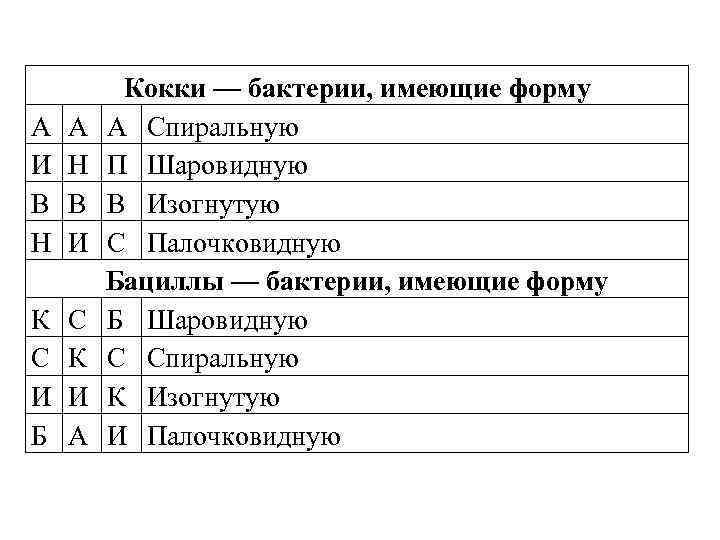 | Кокки — бактерии, имеющие форму | | | |
|---|---|---|---|
| А | А | А | Спиральную |
| И | Н | П | Шаровидную |
| В | В | В | Изогнутую |
| Н | И | С | Палочковидную |
| **Бациллы — бактерии, имеющие форму** | | | |
| К | С | Б | Шаровидную |
| С | К | С | Спиральную |
| И | И | К | Изогнутую |
| Б | А | И | Палочковидную |